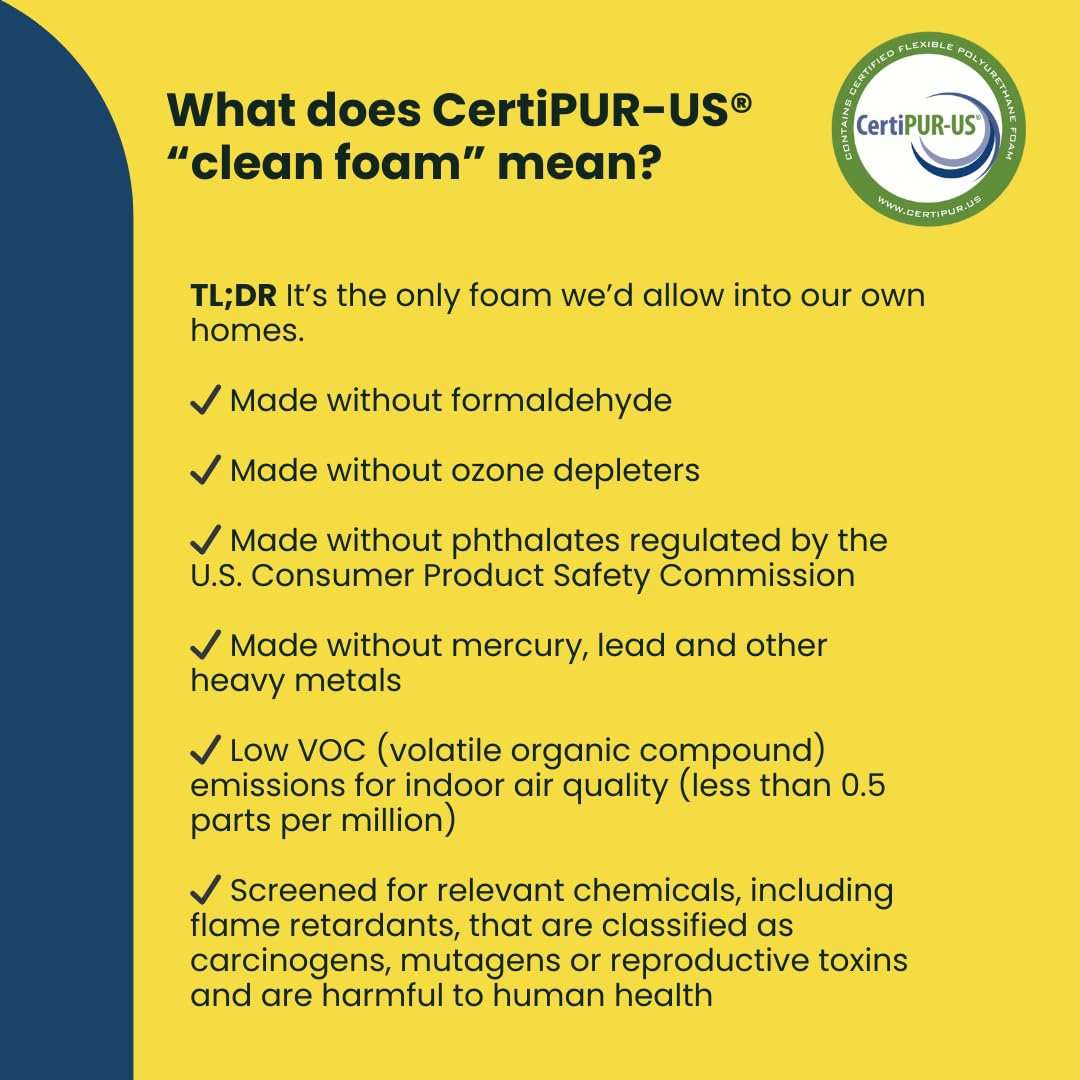 What does CertiPUR-US® "clean foam" mean?

CONTAINS CERTIFIED FLEXIBLE POLYURETHANE FOAM
CertiPUR-US®
WWW.CERTIPUR.US

TL;DR It's the only foam we'd allow into our own homes.

✓ Made without formaldehyde

✓ Made without ozone depleters

✓ Made without phthalates regulated by the U.S. Consumer Product Safety Commission

✓ Made without mercury, lead and other heavy metals

✓ Low VOC (volatile organic compound) emissions for indoor air quality (less than 0.5 parts per million)

✓ Screened for relevant chemicals, including flame retardants, that are classified as carcinogens, mutagens or reproductive toxins and are harmful to human health